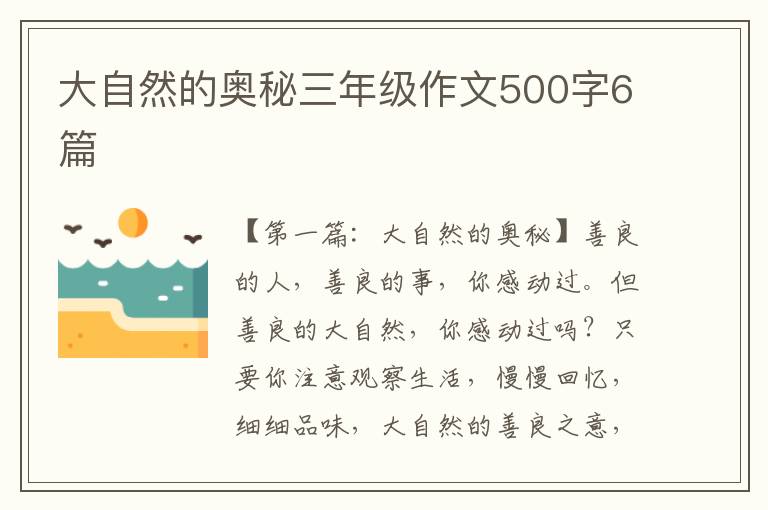 大自然的奥秘三年级作文500字6篇

【第一篇：大自然的奥秘】善良的人，善良的事，你感动过。但善良的大自然，你感动过吗？只要你注意观察生活，慢慢回忆，细细品味，大自然的善良之意，